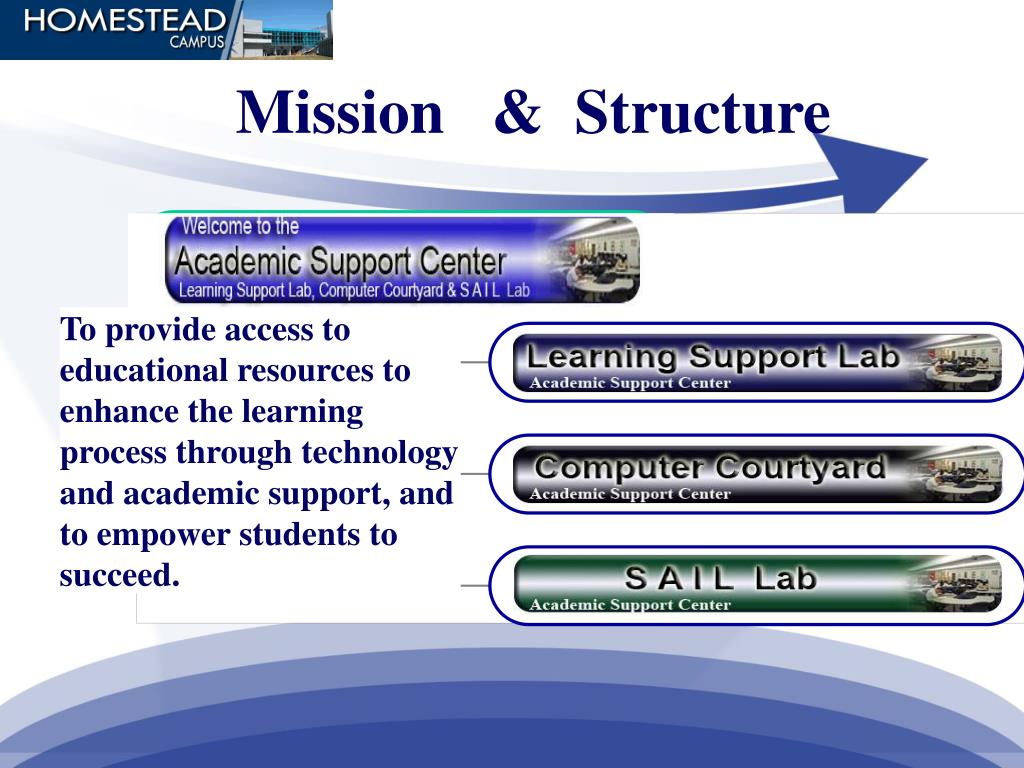 HOMESTEAD
CAMPUS

Mission & Structure

Welcome to the
Academic Support Center
Learning Support Lab, Computer Courtyard & S A I L Lab

To provide access to educational resources to enhance the learning process through technology and academic support, and to empower students to succeed.

Learning Support Lab
Academic Support Center

Computer Courtyard
Academic Support Center

S A I L Lab
Academic Support Center